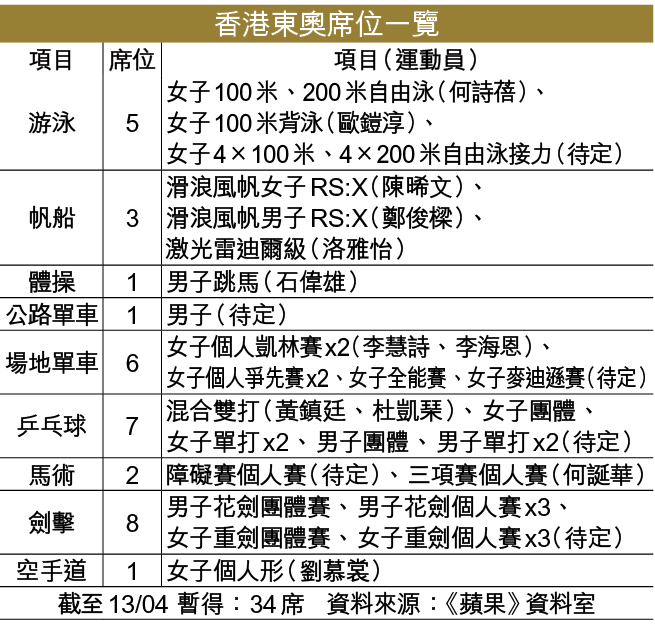 香港東奧席位一覽

| 項目 | 席位 | 項目（運動員） |
|---|---|---|
| 游泳 | 5 | 女子100米、200米自由泳（何詩蓓）、女子100米背泳（歐鎧淳）、女子4×100米、4×200米自由泳接力（待定） |
| 帆船 | 3 | 滑浪風帆女子RS:X（陳晞文）、滑浪風帆男子RS:X（鄭俊樑）、激光雷迪爾級（洛雅怡） |
| 體操 | 1 | 男子跳馬（石偉雄） |
| 公路單車 | 1 | 男子（待定） |
| 場地單車 | 6 | 女子個人凱林賽x2(李慧詩、李海恩)、女子個人爭先賽x2、女子全能賽、女子麥迪遜賽(待定) |
| 乒乓球 | 7 | 混合雙打（黃鎮廷、杜凱琹）、女子團體、女子單打x2、男子團體、男子單打x2(待定) |
| 馬術 | 2 | 障礙賽個人賽（待定）、三項賽個人賽（何誕華） |
| 劍擊 | 8 | 男子花劍團體賽、男子花劍個人賽x3、女子重劍團體賽、女子重劍個人賽x3(待定) |
| 空手道 | 1 | 女子個人形（劉慕裳） |

截至13/04 暫得：34席 資料來源：《蘋果》資料室